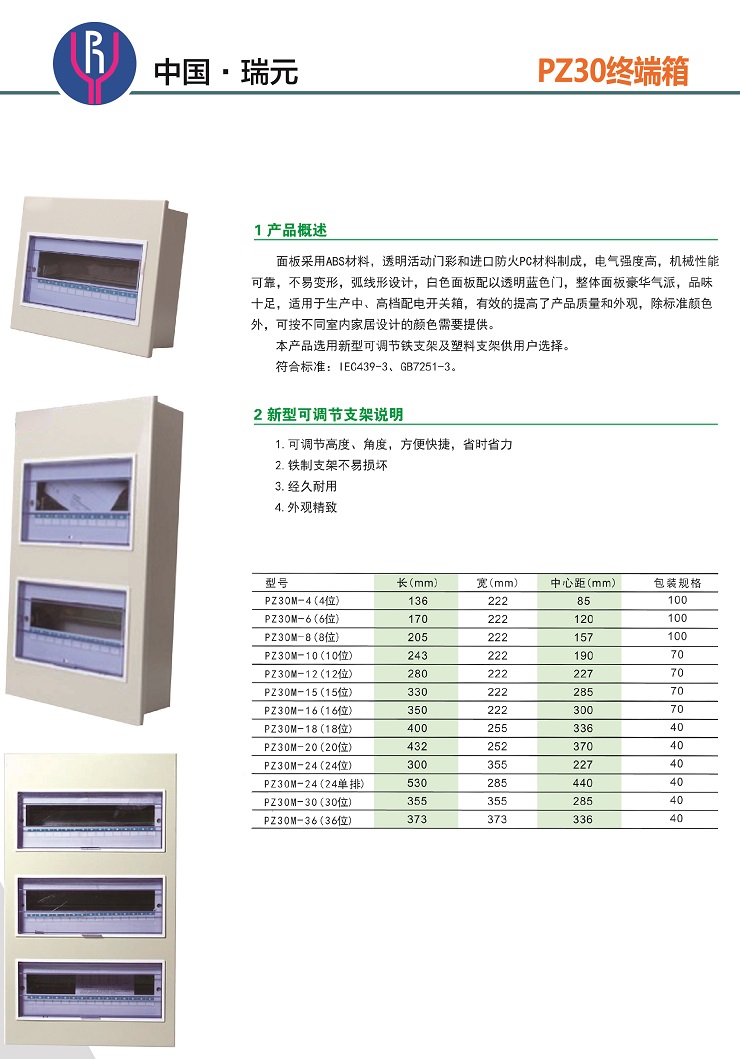 中国·瑞元

PZ30终端箱

1 产品概述

面板采用ABS材料，透明活动门彩和进口防火PC材料制成，电气强度高，机械性能可靠，不易变形，弧线形设计，白色面板配以透明蓝色门，整体面板豪华气派，品味十足，适用于生产中、高档配电开关箱，有效的提高了产品质量和外观，除标准颜色外，可按不同室内家居设计的颜色需要提供。

本产品选用新型可调节铁支架及塑料支架供用户选择。

符合标准：IEC439-3、GB7251-3。

2 新型可调节支架说明

1.可调节高度、角度，方便快捷，省时省力
2.铁制支架不易损坏
3.经久耐用
4.外观精致

| 型号 | 长(mm) | 宽(mm) | 中心距(mm) | 包装规格 |
|---|---|---|---|---|
| PZ30M-4(4位) | 136 | 222 | 85 | 100 |
| PZ30M-6(6位) | 170 | 222 | 120 | 100 |
| PZ30M-8(8位) | 205 | 222 | 157 | 100 |
| PZ30M-10(10位) | 243 | 222 | 190 | 70 |
| PZ30M-12(12位) | 280 | 222 | 227 | 70 |
| PZ30M-15(15位) | 330 | 222 | 285 | 70 |
| PZ30M-16(16位) | 350 | 222 | 300 | 70 |
| PZ30M-18(18位) | 400 | 255 | 336 | 40 |
| PZ30M-20(20位) | 432 | 252 | 370 | 40 |
| PZ30M-24(24位) | 300 | 355 | 227 | 40 |
| PZ30M-24(24单排) | 530 | 285 | 440 | 40 |
| PZ30M-30(30位) | 355 | 355 | 285 | 40 |
| PZ30M-36(36位) | 373 | 373 | 336 | 40 |